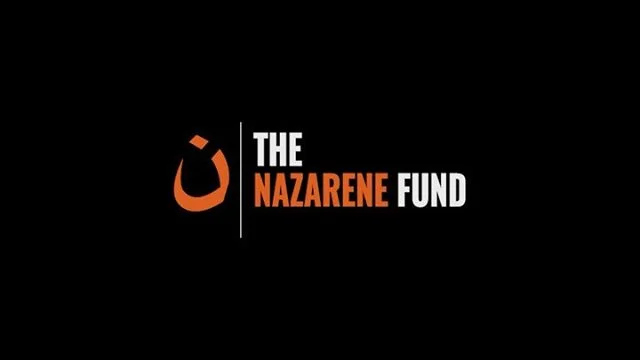 ن
THE
NAZARENE FUND